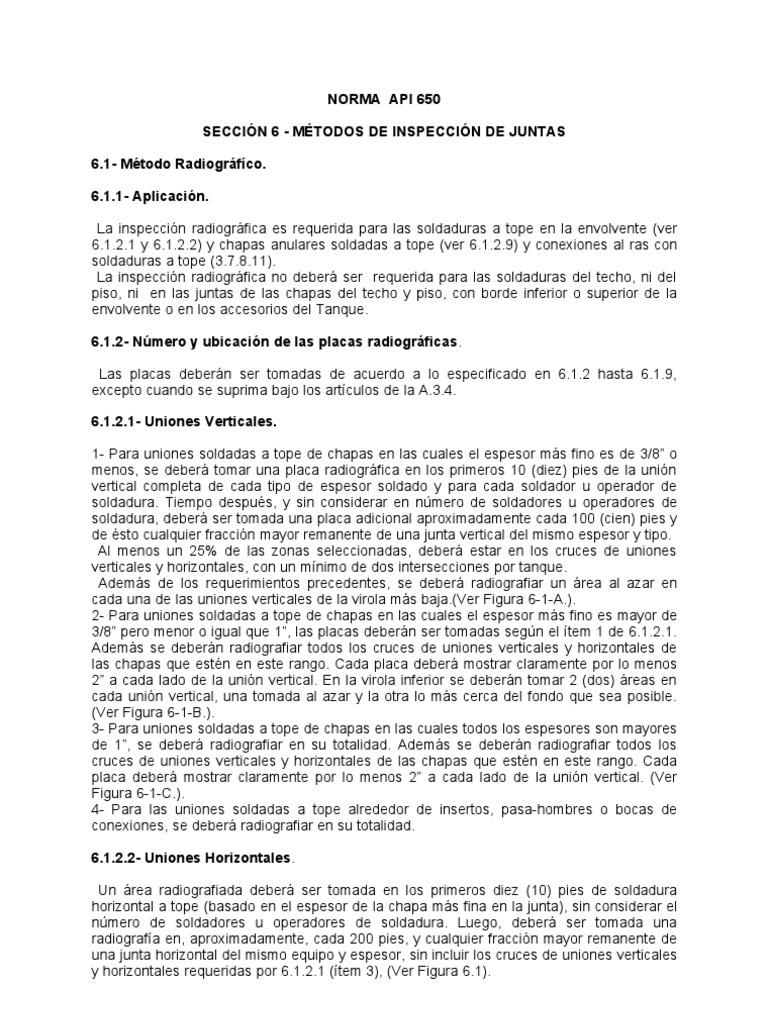 NORMA API 650

SECCIÓN 6 - MÉTODOS DE INSPECCIÓN DE JUNTAS

6.1- Método Radiográfico.

6.1.1- Aplicación.

La inspección radiográfica es requerida para las soldaduras a tope en la envolvente (ver 6.1.2.1 y 6.1.2.2) y chapas anulares soldadas a tope (ver 6.1.2.9) y conexiones al ras con soldaduras a tope (3.7.8.11).
La inspección radiográfica no deberá ser requerida para las soldaduras del techo, ni del piso, ni en las juntas de las chapas del techo y piso, con borde inferior o superior de la envolvente o en los accesorios del Tanque.

6.1.2- Número y ubicación de las placas radiográficas.

Las placas deberán ser tomadas de acuerdo a lo especificado en 6.1.2 hasta 6.1.9, excepto cuando se suprima bajo los artículos de la A.3.4.

6.1.2.1- Uniones Verticales.

1- Para uniones soldadas a tope de chapas en las cuales el espesor más fino es de 3/8" o menos, se deberá tomar una placa radiográfica en los primeros 10 (diez) pies de la unión vertical completa de cada tipo de espesor soldado y para cada soldador u operador de soldadura. Tiempo después, y sin considerar en número de soldadores u operadores de soldadura, deberá ser tomada una placa adicional aproximadamente cada 100 (cien) pies y de ésto cualquier fracción mayor remanente de una junta vertical del mismo espesor y tipo.
Al menos un 25% de las zonas seleccionadas, deberá estar en los cruces de uniones verticales y horizontales, con un mínimo de dos intersecciones por tanque.
Además de los requerimientos precedentes, se deberá radiografiar un área al azar en cada una de las uniones verticales de la virola más baja.(Ver Figura 6-1-A.).
2- Para uniones soldadas a tope de chapas en las cuales el espesor más fino es mayor de 3/8" pero menor o igual que 1", las placas deberán ser tomadas según el ítem 1 de 6.1.2.1. Además se deberán radiografiar todos los cruces de uniones verticales y horizontales de las chapas que estén en este rango. Cada placa deberá mostrar claramente por lo menos 2" a cada lado de la unión vertical. En la virola inferior se deberán tomar 2 (dos) áreas en cada unión vertical, una tomada al azar y la otra lo más cerca del fondo que sea posible. (Ver Figura 6-1-B.).
3- Para uniones soldadas a tope de chapas en las cuales todos los espesores son mayores de 1", se deberá radiografiar en su totalidad. Además se deberán radiografiar todos los cruces de uniones verticales y horizontales de las chapas que estén en este rango. Cada placa deberá mostrar claramente por lo menos 2" a cada lado de la unión vertical. (Ver Figura 6-1-C.).
4- Para las uniones soldadas a tope alrededor de insertos, pasa-hombres o bocas de conexiones, se deberá radiografiar en su totalidad.

6.1.2.2- Uniones Horizontales.

Un área radiografiada deberá ser tomada en los primeros diez (10) pies de soldadura horizontal a tope (basado en el espesor de la chapa más fina en la junta), sin considerar el número de soldadores u operadores de soldadura. Luego, deberá ser tomada una radiografía en, aproximadamente, cada 200 pies, y cualquier fracción mayor remanente de una junta horizontal del mismo equipo y espesor, sin incluir los cruces de uniones verticales y horizontales requeridas por 6.1.2.1 (ítem 3), (Ver Figura 6.1).